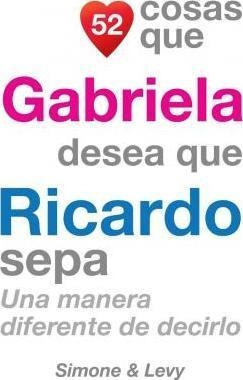 52 cosas que Gabriela desea que Ricardo sepa

Una manera diferente de decirlo

Simone & Levy